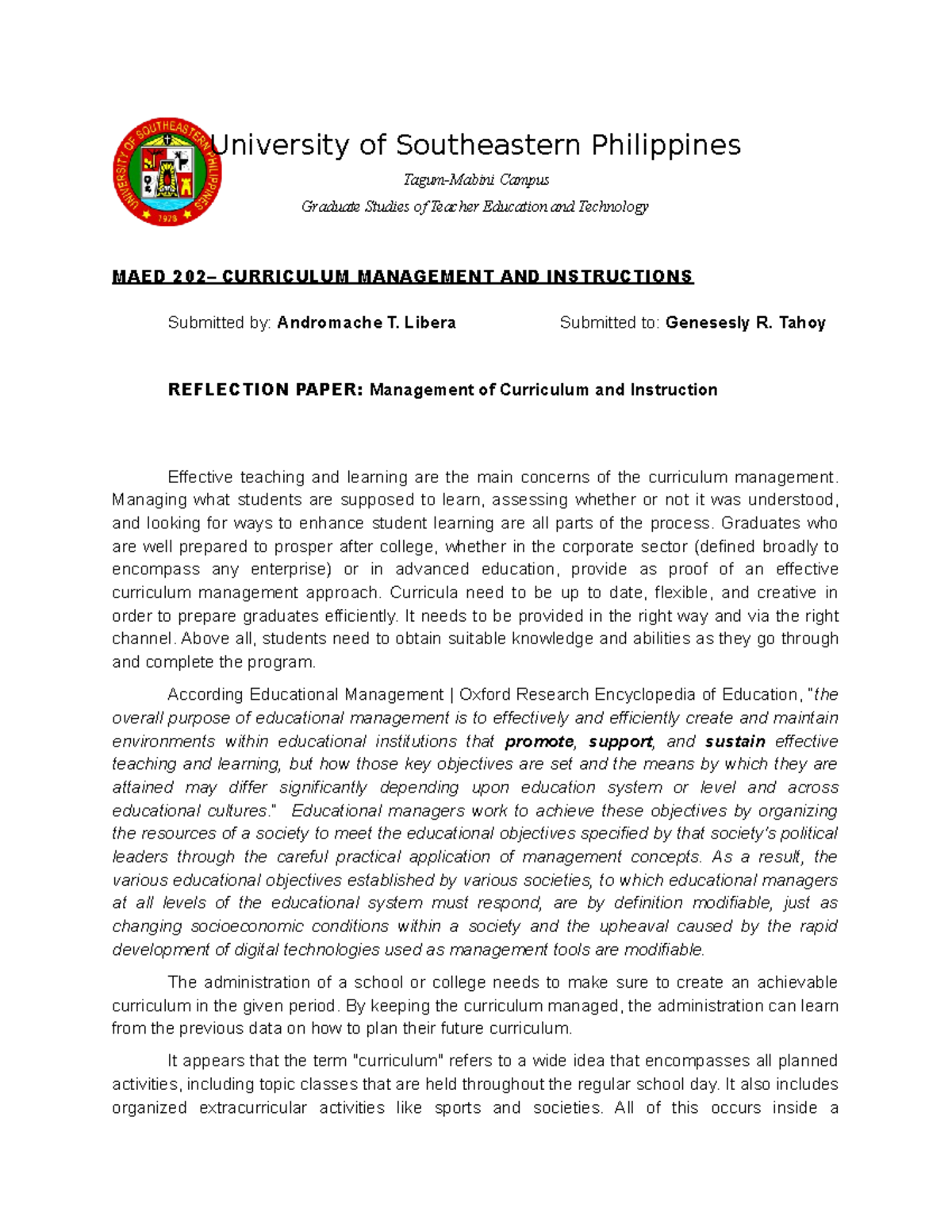 UNIVERSITY OF SOUTHEASTERN PHILIPPINES
1978

University of Southeastern Philippines

Tagum-Mabini Campus

Graduate Studies of Teacher Education and Technology

MAED 202– CURRICULUM MANAGEMENT AND INSTRUCTIONS

Submitted by: Andromache T. Libera Submitted to: Genesesly R. Tahoy

REFLECTION PAPER: Management of Curriculum and Instruction

Effective teaching and learning are the main concerns of the curriculum management. Managing what students are supposed to learn, assessing whether or not it was understood, and looking for ways to enhance student learning are all parts of the process. Graduates who are well prepared to prosper after college, whether in the corporate sector (defined broadly to encompass any enterprise) or in advanced education, provide as proof of an effective curriculum management approach. Curricula need to be up to date, flexible, and creative in order to prepare graduates efficiently. It needs to be provided in the right way and via the right channel. Above all, students need to obtain suitable knowledge and abilities as they go through and complete the program.

According Educational Management | Oxford Research Encyclopedia of Education, "the overall purpose of educational management is to effectively and efficiently create and maintain environments within educational institutions that promote, support, and sustain effective teaching and learning, but how those key objectives are set and the means by which they are attained may differ significantly depending upon education system or level and across educational cultures." Educational managers work to achieve these objectives by organizing the resources of a society to meet the educational objectives specified by that society's political leaders through the careful practical application of management concepts. As a result, the various educational objectives established by various societies, to which educational managers at all levels of the educational system must respond, are by definition modifiable, just as changing socioeconomic conditions within a society and the upheaval caused by the rapid development of digital technologies used as management tools are modifiable.

The administration of a school or college needs to make sure to create an achievable curriculum in the given period. By keeping the curriculum managed, the administration can learn from the previous data on how to plan their future curriculum.

It appears that the term "curriculum" refers to a wide idea that encompasses all planned activities, including topic classes that are held throughout the regular school day. It also includes organized extracurricular activities like sports and societies. All of this occurs inside a